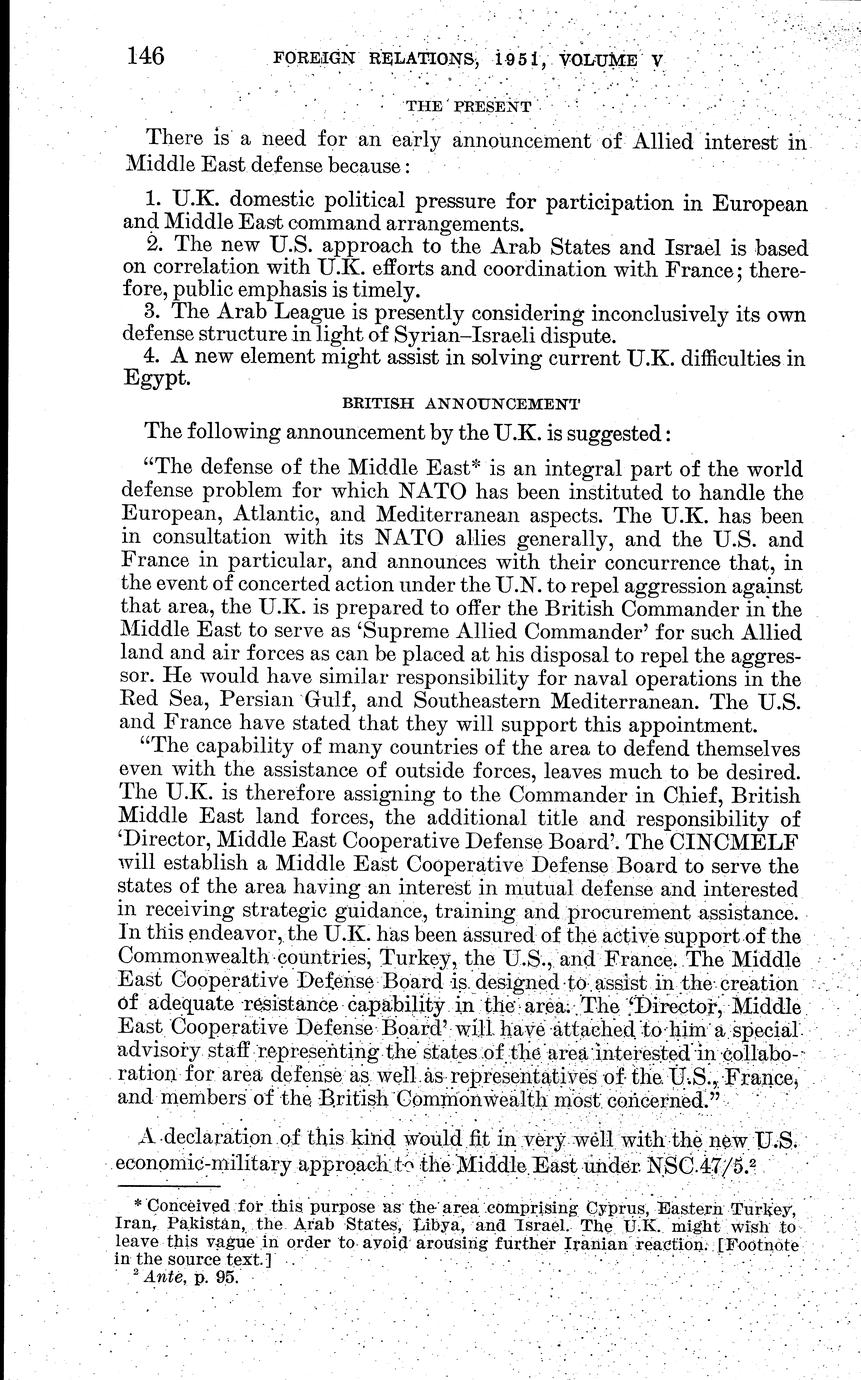 146 FOREIGN RELATIONS, 1951, VOLUME V

THE PRESENT

There is a need for an early announcement of Allied interest in Middle East defense because:

1. U.K. domestic political pressure for participation in European and Middle East command arrangements.
2. The new U.S. approach to the Arab States and Israel is based on correlation with U.K. efforts and coordination with France; therefore, public emphasis is timely.
3. The Arab League is presently considering inconclusively its own defense structure in light of Syrian–Israeli dispute.
4. A new element might assist in solving current U.K. difficulties in Egypt.

BRITISH ANNOUNCEMENT

The following announcement by the U.K. is suggested:

"The defense of the Middle East* is an integral part of the world defense problem for which NATO has been instituted to handle the European, Atlantic, and Mediterranean aspects. The U.K. has been in consultation with its NATO allies generally, and the U.S. and France in particular, and announces with their concurrence that, in the event of concerted action under the U.N. to repel aggression against that area, the U.K. is prepared to offer the British Commander in the Middle East to serve as 'Supreme Allied Commander' for such Allied land and air forces as can be placed at his disposal to repel the aggressor. He would have similar responsibility for naval operations in the Red Sea, Persian Gulf, and Southeastern Mediterranean. The U.S. and France have stated that they will support this appointment.

"The capability of many countries of the area to defend themselves even with the assistance of outside forces, leaves much to be desired. The U.K. is therefore assigning to the Commander in Chief, British Middle East land forces, the additional title and responsibility of 'Director, Middle East Cooperative Defense Board'. The CINCMELF will establish a Middle East Cooperative Defense Board to serve the states of the area having an interest in mutual defense and interested in receiving strategic guidance, training and procurement assistance. In this endeavor, the U.K. has been assured of the active support of the Commonwealth countries, Turkey, the U.S., and France. The Middle East Cooperative Defense Board is designed to assist in the creation of adequate resistance capability in the area. The 'Director, Middle East Cooperative Defense Board' will have attached to him a special advisory staff representing the states of the area interested in collaboration for area defense as well as representatives of the U.S., France, and members of the British Commonwealth most concerned."

A declaration of this kind would fit in very well with the new U.S. economic-military approach to the Middle East under NSC 47/5.²

* Conceived for this purpose as the area comprising Cyprus, Eastern Turkey, Iran, Pakistan, the Arab States, Libya, and Israel. The U.K. might wish to leave this vague in order to avoid arousing further Iranian reaction. [Footnote in the source text.]
² Ante, p. 95.